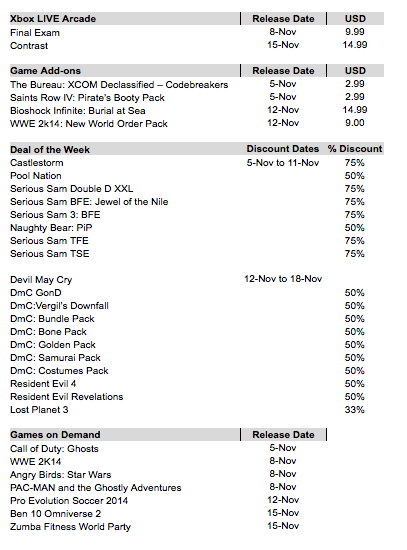 | Xbox LIVE Arcade | Release Date | USD |
|---|---|---|
| Final Exam | 8-Nov | 9.99 |
| Contrast | 15-Nov | 14.99 |

| Game Add-ons | Release Date | USD |
|---|---|---|
| The Bureau: XCOM Declassified – Codebreakers | 5-Nov | 2.99 |
| Saints Row IV: Pirate's Booty Pack | 5-Nov | 2.99 |
| Bioshock Infinite: Burial at Sea | 12-Nov | 14.99 |
| WWE 2k14: New World Order Pack | 12-Nov | 9.00 |

| Deal of the Week | Discount Dates | % Discount |
|---|---|---|
| Castlestorm | 5-Nov to 11-Nov | 75% |
| Pool Nation | | 50% |
| Serious Sam Double D XXL | | 75% |
| Serious Sam BFE: Jewel of the Nile | | 75% |
| Serious Sam 3: BFE | | 75% |
| Naughty Bear: PiP | | 50% |
| Serious Sam TFE | | 75% |
| Serious Sam TSE | | 75% |
| | | |
| Devil May Cry | 12-Nov to 18-Nov | |
| DmC GonD | | 50% |
| DmC:Vergil's Downfall | | 50% |
| DmC: Bundle Pack | | 50% |
| DmC: Bone Pack | | 50% |
| DmC: Golden Pack | | 50% |
| DmC: Samurai Pack | | 50% |
| DmC: Costumes Pack | | 50% |
| Resident Evil 4 | | 50% |
| Resident Evil Revelations | | 50% |
| Lost Planet 3 | | 33% |

| Games on Demand | Release Date |
|---|---|
| Call of Duty: Ghosts | 5-Nov |
| WWE 2K14 | 8-Nov |
| Angry Birds: Star Wars | 8-Nov |
| PAC-MAN and the Ghostly Adventures | 8-Nov |
| Pro Evolution Soccer 2014 | 12-Nov |
| Ben 10 Omniverse 2 | 15-Nov |
| Zumba Fitness World Party | 15-Nov |